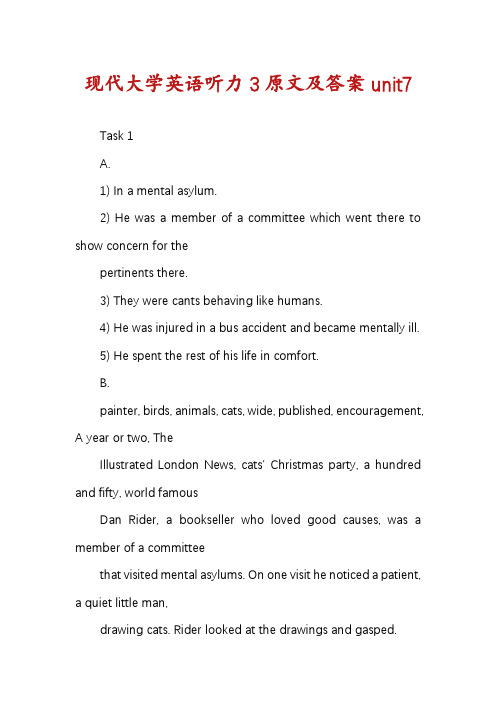 现代大学英语听力 3 原文及答案 unit7

Task 1

A.

1) In a mental asylum.

2) He was a member of a committee which went there to show concern for the

pertinents there.

3) They were cants behaving like humans.

4) He was injured in a bus accident and became mentally ill.

5) He spent the rest of his life in comfort.

B.

painter, birds, animals, cats, wide, published, encouragement, A year or two, The

Illustrated London News, cats' Christmas party, a hundred and fifty, world famous

Dan Rider, a bookseller who loved good causes, was a member of a committee

that visited mental asylums. On one visit he noticed a patient, a quiet little man,

drawing cats. Rider looked at the drawings and gasped.